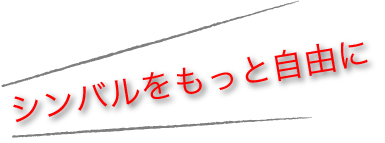 シンバルをもっと自由に